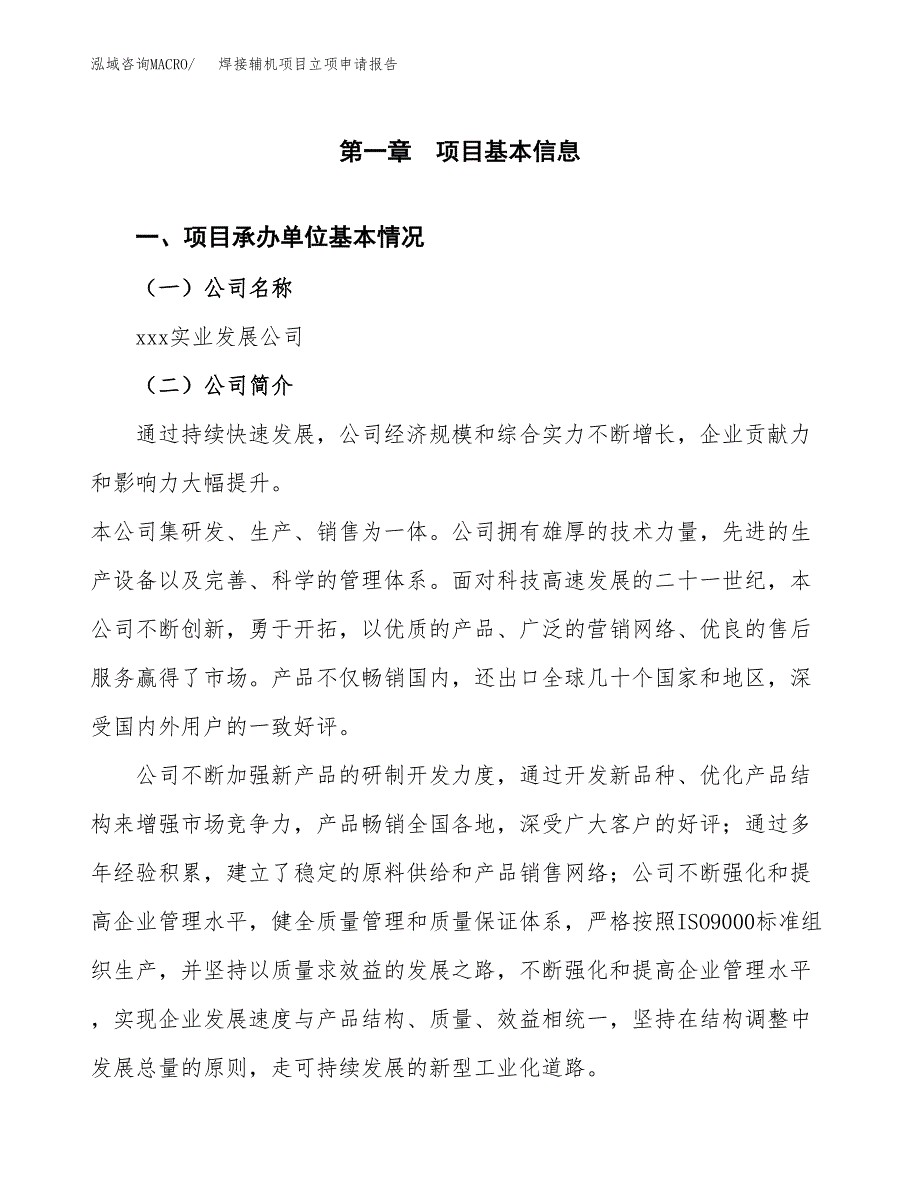 泓域咨询MACRO/　焊接辅机项目立项申请报告

第一章　项目基本信息

一、项目承办单位基本情况

（一）公司名称

xxx实业发展公司

（二）公司简介

通过持续快速发展，公司经济规模和综合实力不断增长，企业贡献力和影响力大幅提升。

本公司集研发、生产、销售为一体。公司拥有雄厚的技术力量，先进的生产设备以及完善、科学的管理体系。面对科技高速发展的二十一世纪，本公司不断创新，勇于开拓，以优质的产品、广泛的营销网络、优良的售后服务赢得了市场。产品不仅畅销国内，还出口全球几十个国家和地区，深受国内外用户的一致好评。

公司不断加强新产品的研制开发力度，通过开发新品种、优化产品结构来增强市场竞争力，产品畅销全国各地，深受广大客户的好评；通过多年经验积累，建立了稳定的原料供给和产品销售网络；公司不断强化和提高企业管理水平，健全质量管理和质量保证体系，严格按照ISO9000标准组织生产，并坚持以质量求效益的发展之路，不断强化和提高企业管理水平，实现企业发展速度与产品结构、质量、效益相统一，坚持在结构调整中发展总量的原则，走可持续发展的新型工业化道路。